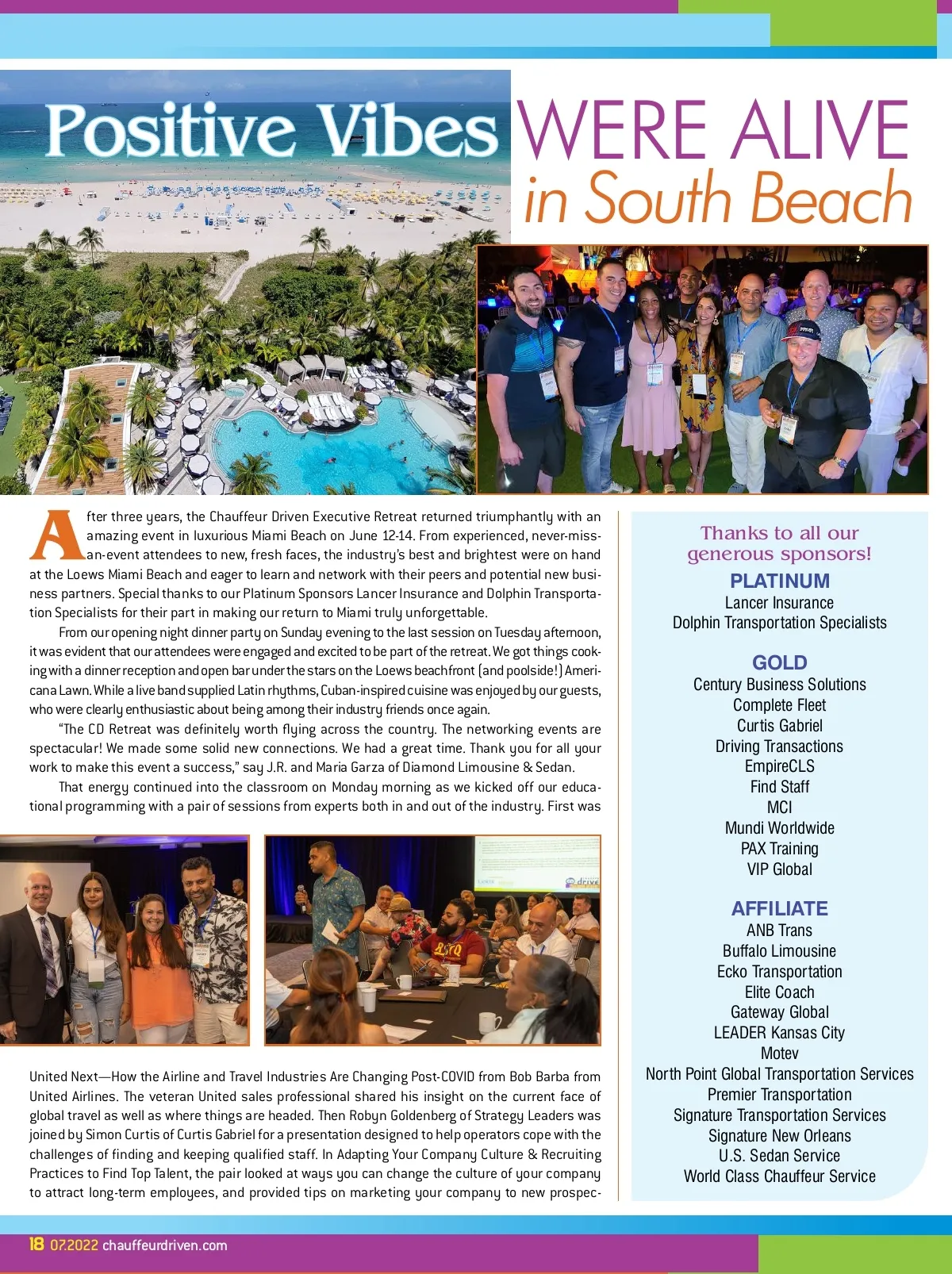 Positive Vibes WERE ALIVE in South Beach

After three years, the Chauffeur Driven Executive Retreat returned triumphantly with an amazing event in luxurious Miami Beach on June 12-14. From experienced, never-miss-an-event attendees to new, fresh faces, the industry's best and brightest were on hand at the Loews Miami Beach and eager to learn and network with their peers and potential new business partners. Special thanks to our Platinum Sponsors Lancer Insurance and Dolphin Transportation Specialists for their part in making our return to Miami truly unforgettable.

From our opening night dinner party on Sunday evening to the last session on Tuesday afternoon, it was evident that our attendees were engaged and excited to be part of the retreat. We got things cooking with a dinner reception and open bar under the stars on the Loews beachfront (and poolside!) Americana Lawn. While a live band supplied Latin rhythms, Cuban-inspired cuisine was enjoyed by our guests, who were clearly enthusiastic about being among their industry friends once again.

"The CD Retreat was definitely worth flying across the country. The networking events are spectacular! We made some solid new connections. We had a great time. Thank you for all your work to make this event a success," say J.R. and Maria Garza of Diamond Limousine & Sedan.

That energy continued into the classroom on Monday morning as we kicked off our educational programming with a pair of sessions from experts both in and out of the industry. First was

United Next—How the Airline and Travel Industries Are Changing Post-COVID from Bob Barba from United Airlines. The veteran United sales professional shared his insight on the current face of global travel as well as where things are headed. Then Robyn Goldenberg of Strategy Leaders was joined by Simon Curtis of Curtis Gabriel for a presentation designed to help operators cope with the challenges of finding and keeping qualified staff. In Adapting Your Company Culture & Recruiting Practices to Find Top Talent, the pair looked at ways you can change the culture of your company to attract long-term employees, and provided tips on marketing your company to new prospec-

Thanks to all our generous sponsors!

PLATINUM
Lancer Insurance
Dolphin Transportation Specialists

GOLD
Century Business Solutions
Complete Fleet
Curtis Gabriel
Driving Transactions
EmpireCLS
Find Staff
MCI
Mundi Worldwide
PAX Training
VIP Global

AFFILIATE
ANB Trans
Buffalo Limousine
Ecko Transportation
Elite Coach
Gateway Global
LEADER Kansas City
Motev
North Point Global Transportation Services
Premier Transportation
Signature Transportation Services
Signature New Orleans
U.S. Sedan Service
World Class Chauffeur Service

18 07.2022 chauffeurdriven.com